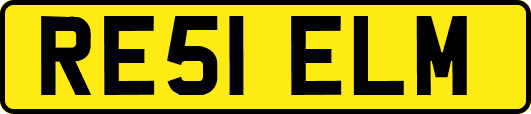 RE51 ELM